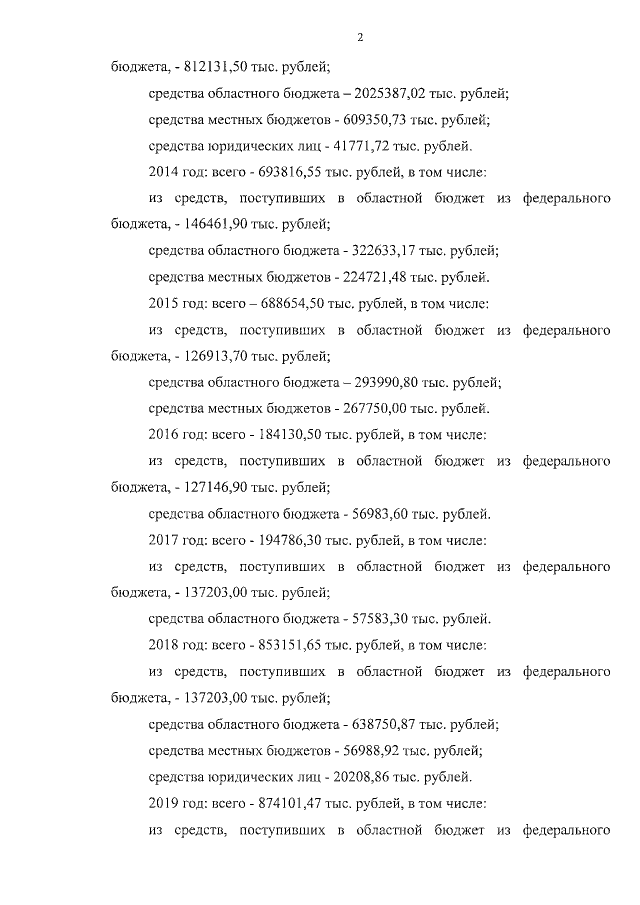 2

бюджета, - 812131,50 тыс. рублей;

средства областного бюджета – 2025387,02 тыс. рублей;

средства местных бюджетов - 609350,73 тыс. рублей;

средства юридических лиц - 41771,72 тыс. рублей.

2014 год: всего - 693816,55 тыс. рублей, в том числе:

из средств, поступивших в областной бюджет из федерального бюджета, - 146461,90 тыс. рублей;

средства областного бюджета - 322633,17 тыс. рублей;

средства местных бюджетов - 224721,48 тыс. рублей.

2015 год: всего – 688654,50 тыс. рублей, в том числе:

из средств, поступивших в областной бюджет из федерального бюджета, - 126913,70 тыс. рублей;

средства областного бюджета – 293990,80 тыс. рублей;

средства местных бюджетов - 267750,00 тыс. рублей.

2016 год: всего - 184130,50 тыс. рублей, в том числе:

из средств, поступивших в областной бюджет из федерального бюджета, - 127146,90 тыс. рублей;

средства областного бюджета - 56983,60 тыс. рублей.

2017 год: всего - 194786,30 тыс. рублей, в том числе:

из средств, поступивших в областной бюджет из федерального бюджета, - 137203,00 тыс. рублей;

средства областного бюджета - 57583,30 тыс. рублей.

2018 год: всего - 853151,65 тыс. рублей, в том числе:

из средств, поступивших в областной бюджет из федерального бюджета, - 137203,00 тыс. рублей;

средства областного бюджета - 638750,87 тыс. рублей;

средства местных бюджетов - 56988,92 тыс. рублей;

средства юридических лиц - 20208,86 тыс. рублей.

2019 год: всего - 874101,47 тыс. рублей, в том числе:

из средств, поступивших в областной бюджет из федерального